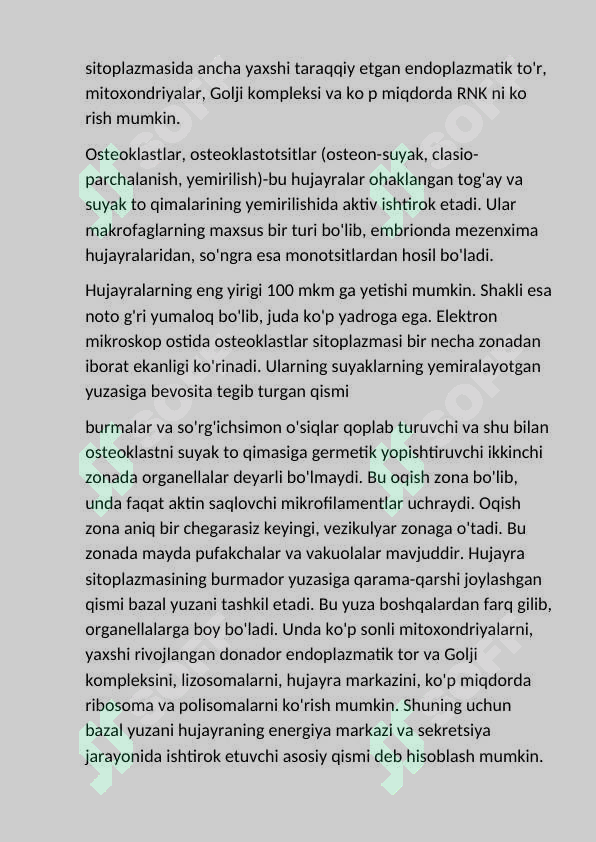 sitoplazmasida ancha yaxshi taraqqiy etgan endoplazmatik to'r, mitoxondriyalar, Golji kompleksi va ko p miqdorda RNK ni ko rish mumkin.

Osteoklastlar, osteoklastotsitlar (osteon-suyak, clasio-parchalanish, yemirilish)-bu hujayralar ohaklangan tog'ay va suyak to qimalarining yemirilishida aktiv ishtirok etadi. Ular makrofaglarning maxsus bir turi bo'lib, embrionda mezenxima hujayralaridan, so'ngra esa monotsitlardan hosil bo'ladi.

Hujayralarning eng yirigi 100 mkm ga yetishi mumkin. Shakli esa noto g'ri yumaloq bo'lib, juda ko'p yadroga ega. Elektron mikroskop ostida osteoklastlar sitoplazmasi bir necha zonadan iborat ekanligi ko'rinadi. Ularning suyaklarning yemiralayotgan yuzasiga bevosita tegib turgan qismi

burmalar va so'rg'ichsimon o'siqlar qoplab turuvchi va shu bilan osteoklastni suyak to qimasiga germetik yopishtiruvchi ikkinchi zonada organellalar deyarli bo'lmaydi. Bu oqish zona bo'lib, unda faqat aktin saqlovchi mikrofilamentlar uchraydi. Oqish zona aniq bir chegarasiz keyingi, vezikulyar zonaga o'tadi. Bu zonada mayda pufakchalar va vakuolalar mavjuddir. Hujayra sitoplazmasining burmador yuzasiga qarama-qarshi joylashgan qismi bazal yuzani tashkil etadi. Bu yuza boshqalardan farq gilib, organellalarga boy bo'ladi. Unda ko'p sonli mitoxondriyalarni, yaxshi rivojlangan donador endoplazmatik tor va Golji kompleksini, lizosomalarni, hujayra markazini, ko'p miqdorda ribosoma va polisomalarni ko'rish mumkin. Shuning uchun bazal yuzani hujayraning energiya markazi va sekretsiya jarayonida ishtirok etuvchi asosiy qismi deb hisoblash mumkin.